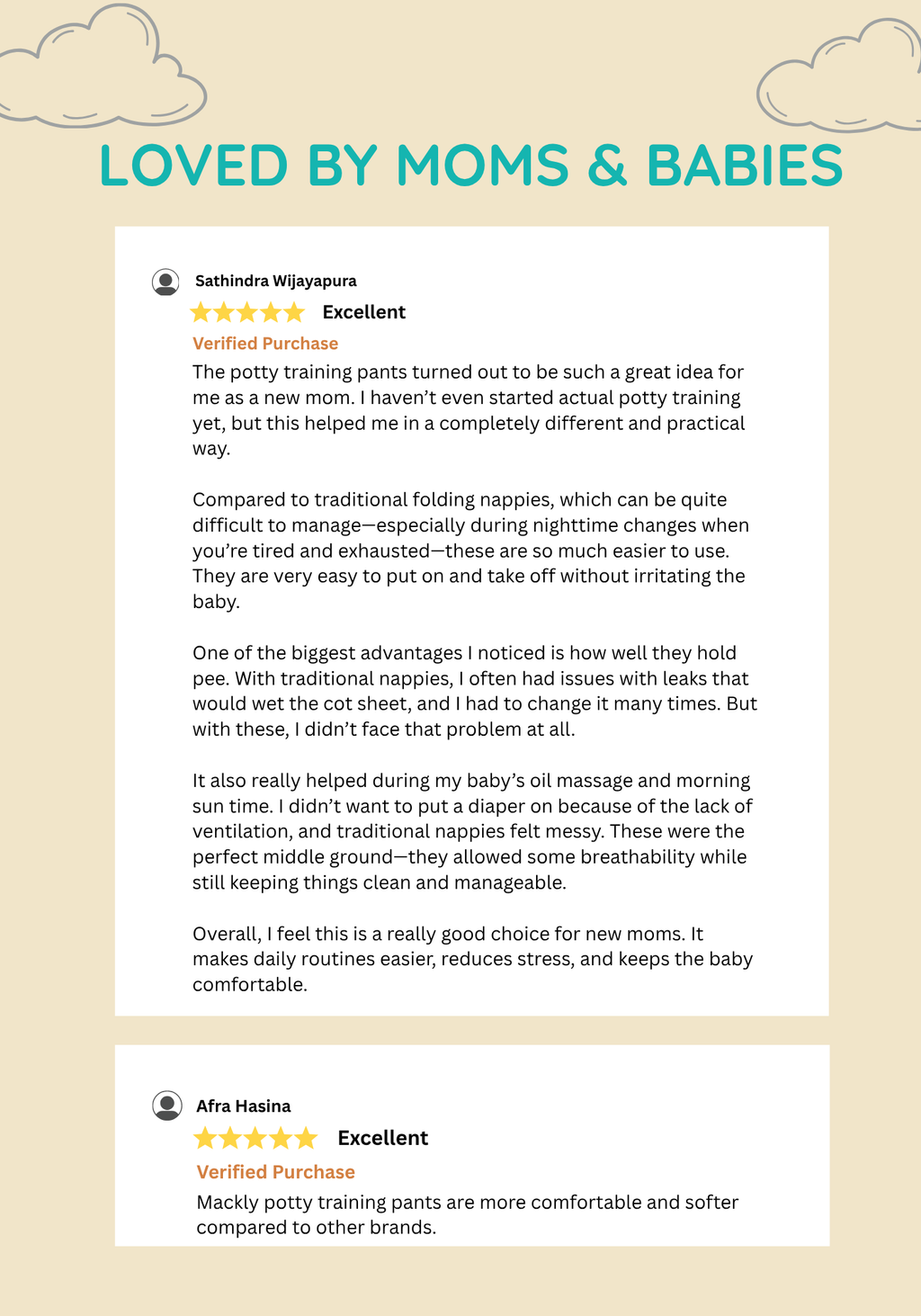 LOVED BY MOMS & BABIES

Sathindra Wijayapura

Excellent

Verified Purchase

The potty training pants turned out to be such a great idea for me as a new mom. I haven't even started actual potty training yet, but this helped me in a completely different and practical way.

Compared to traditional folding nappies, which can be quite difficult to manage—especially during nighttime changes when you're tired and exhausted—these are so much easier to use. They are very easy to put on and take off without irritating the baby.

One of the biggest advantages I noticed is how well they hold pee. With traditional nappies, I often had issues with leaks that would wet the cot sheet, and I had to change it many times. But with these, I didn't face that problem at all.

It also really helped during my baby's oil massage and morning sun time. I didn't want to put a diaper on because of the lack of ventilation, and traditional nappies felt messy. These were the perfect middle ground—they allowed some breathability while still keeping things clean and manageable.

Overall, I feel this is a really good choice for new moms. It makes daily routines easier, reduces stress, and keeps the baby comfortable.

Afra Hasina

Excellent

Verified Purchase

Mackly potty training pants are more comfortable and softer compared to other brands.